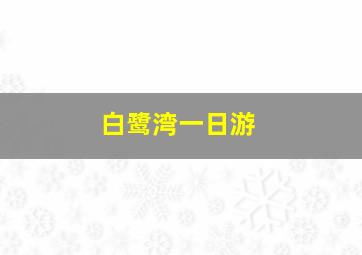 白鹭湾一日游